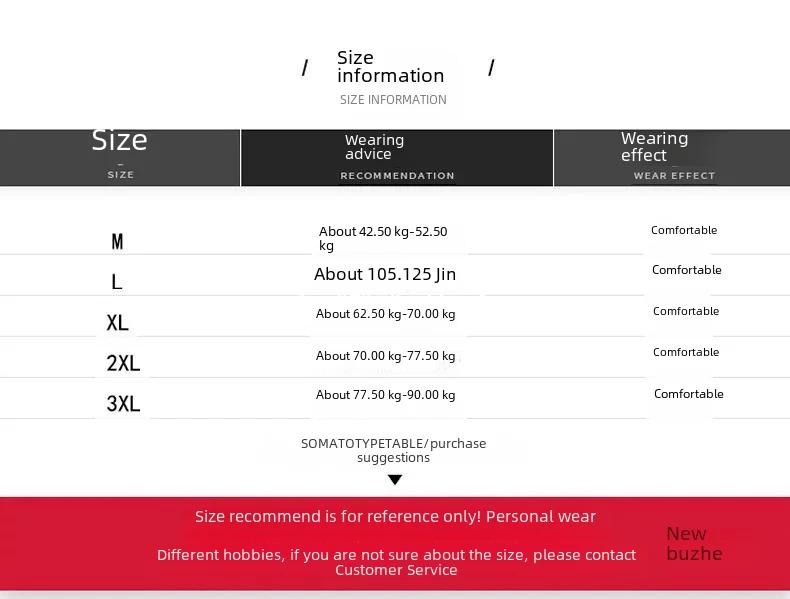 / Size information /
SIZE INFORMATION

| Size SIZE | Wearing advice RECOMMENDATION | Wearing effect WEAR EFFECT |
|---|---|---|
| M | About 42.50 kg-52.50 kg | Comfortable |
| L | About 105.125 Jin | Comfortable |
| XL | About 62.50 kg-70.00 kg | Comfortable |
| 2XL | About 70.00 kg-77.50 kg | Comfortable |
| 3XL | About 77.50 kg-90.00 kg | Comfortable |

SOMATOTYPETABLE/purchase suggestions

Size recommend is for reference only! Personal wear

Different hobbies, if you are not sure about the size, please contact Customer Service

New buzhe